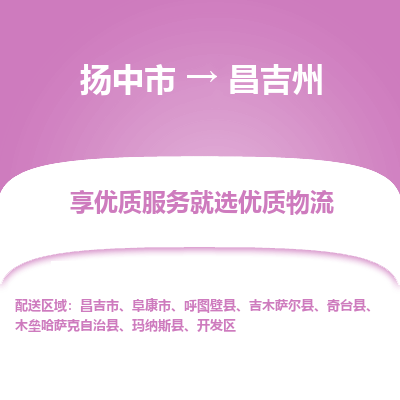 扬中市 → 昌吉州

享优质服务就选优质物流

配送区域：昌吉市、阜康市、呼图壁县、吉木萨尔县、奇台县、木垒哈萨克自治县、玛纳斯县、开发区